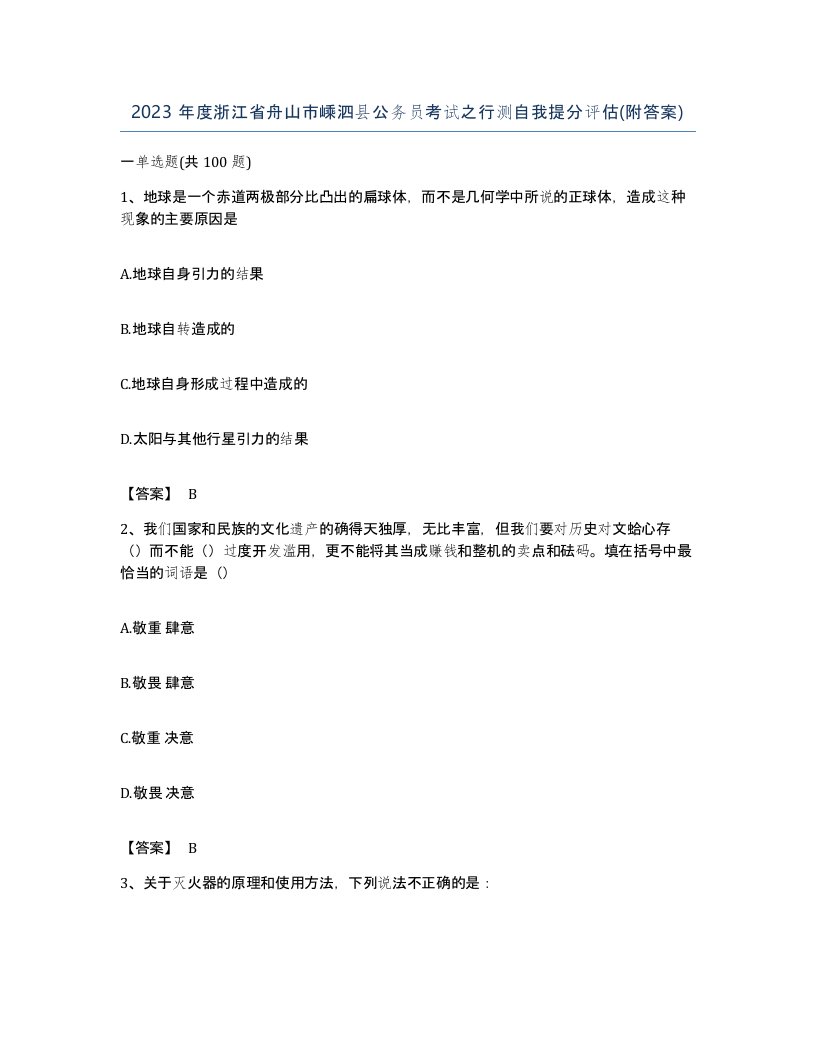 2023 年度浙江省舟山市嵊泗县公务员考试之行测自我提分评估(附答案)

一单选题(共 100 题)

1、地球是一个赤道两极部分比凸出的扁球体，而不是几何学中所说的正球体，造成这种现象的主要原因是

A.地球自身引力的结果

B.地球自转造成的

C.地球自身形成过程中造成的

D.太阳与其他行星引力的结果

【答案】 B

2、我们国家和民族的文化遗产的确得天独厚，无比丰富，但我们要对历史对文蛤心存（）而不能（）过度开发滥用，更不能将其当成赚钱和整机的卖点和砝码。填在括号中最恰当的词语是（）

A.敬重 肆意

B.敬畏 肆意

C.敬重 决意

D.敬畏 决意

【答案】 B

3、关于灭火器的原理和使用方法，下列说法不正确的是：